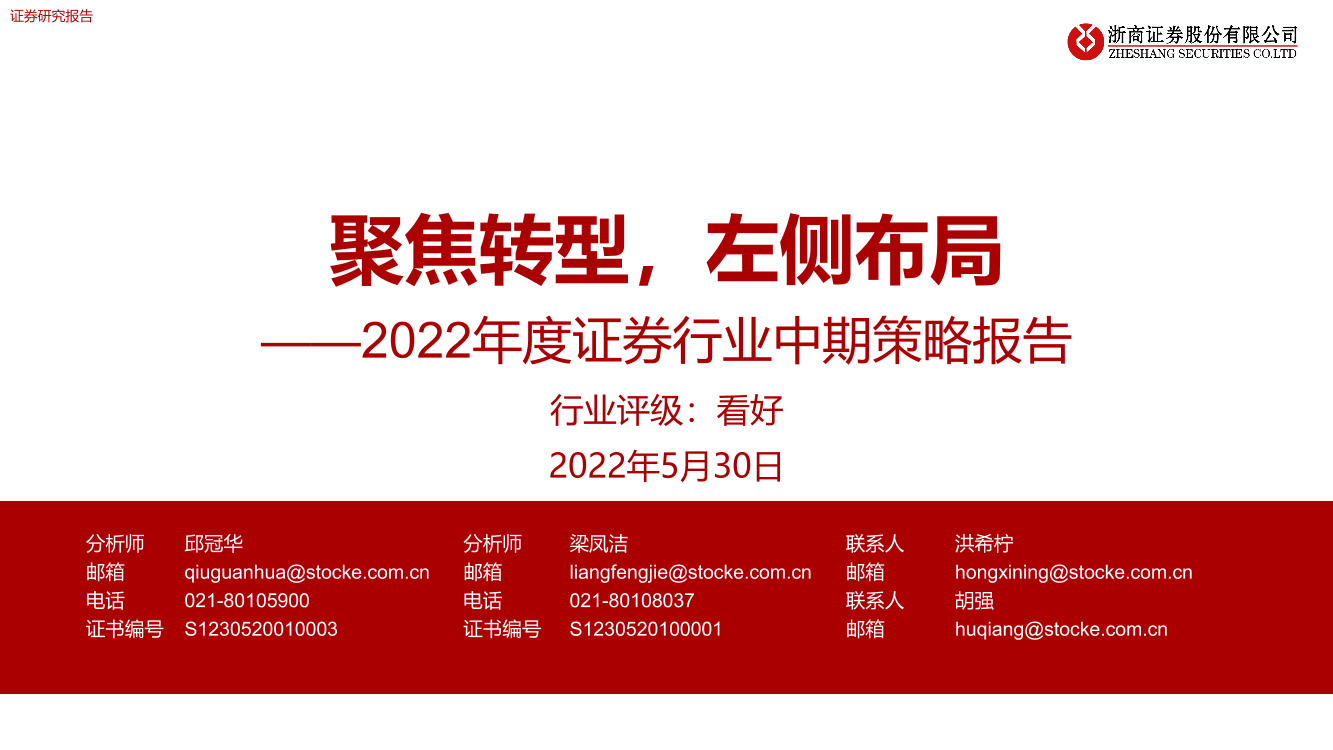 证券研究报告

浙商证券股份有限公司
ZHESHANG SECURITIES CO.LTD

聚焦转型，左侧布局
——2022年度证券行业中期策略报告
行业评级：看好
2022年5月30日

分析师 邱冠华
邮箱 qiuguanhua@stocke.com.cn
电话 021-80105900
证书编号 S1230520010003

分析师 梁凤洁
邮箱 liangfengjie@stocke.com.cn
电话 021-80108037
证书编号 S1230520100001

联系人 洪希柠
邮箱 hongxining@stocke.com.cn
联系人 胡强
邮箱 huqiang@stocke.com.cn